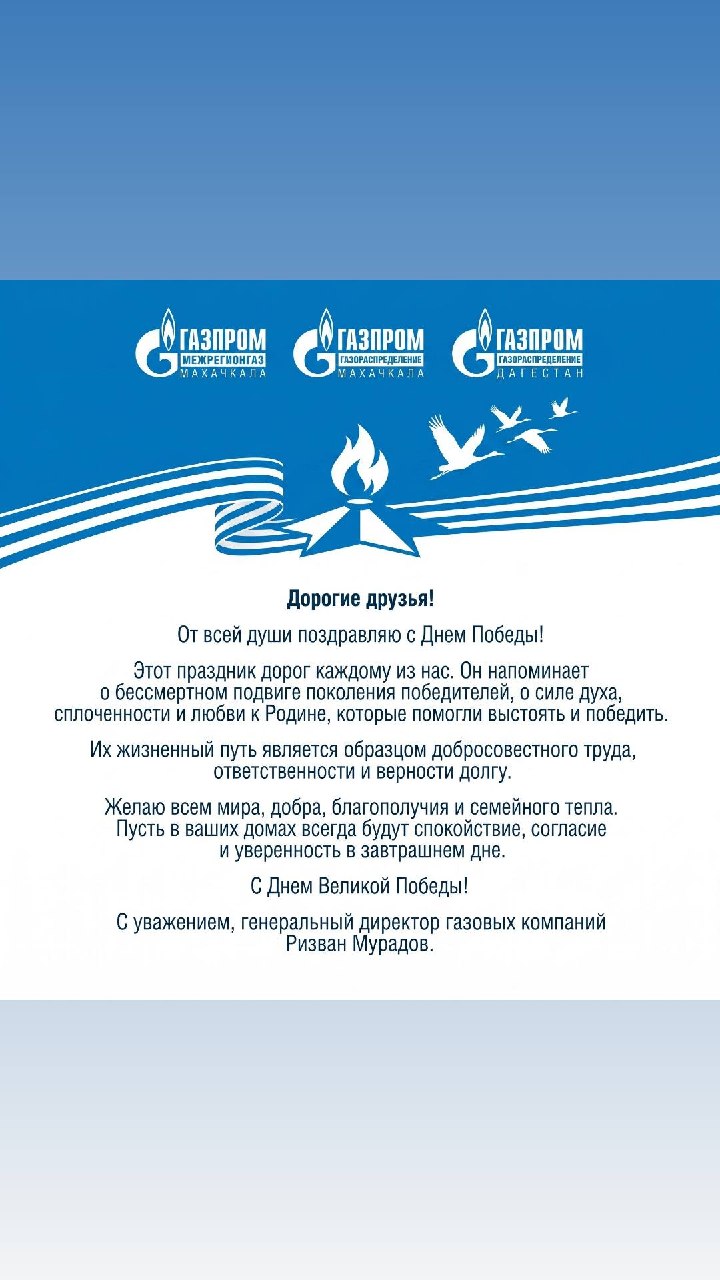 ГАЗПРОМ
МЕЖРЕГИОНГАЗ
МАХАЧКАЛА

ГАЗПРОМ
ГАЗОРАСПРЕДЕЛЕНИЕ
МАХАЧКАЛА

ГАЗПРОМ
ГАЗОРАСПРЕДЕЛЕНИЕ
ДАГЕСТАН

Дорогие друзья!

От всей души поздравляю с Днем Победы!

Этот праздник дорог каждому из нас. Он напоминает о бессмертном подвиге поколения победителей, о силе духа, сплоченности и любви к Родине, которые помогли выстоять и победить.

Их жизненный путь является образцом добросовестного труда, ответственности и верности долгу.

Желаю всем мира, добра, благополучия и семейного тепла. Пусть в ваших домах всегда будут спокойствие, согласие и уверенность в завтрашнем дне.

С Днем Великой Победы!

С уважением, генеральный директор газовых компаний
Ризван Мурадов.